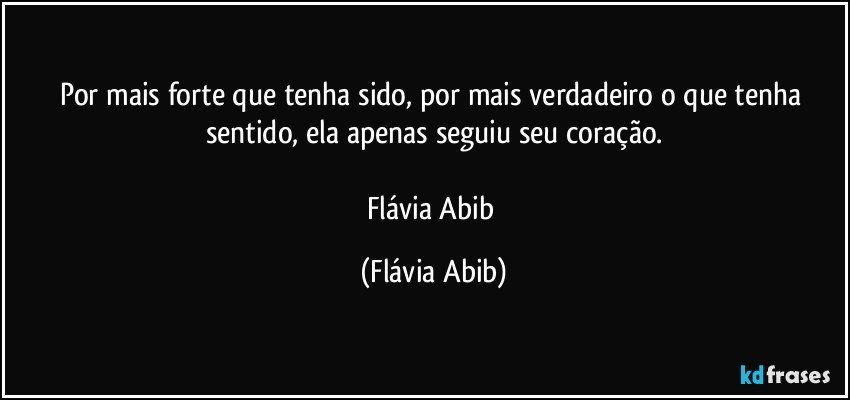 Por mais forte que tenha sido, por mais verdadeiro o que tenha sentido, ela apenas seguiu seu coração.

Flávia Abib

(Flávia Abib)

kdfrases